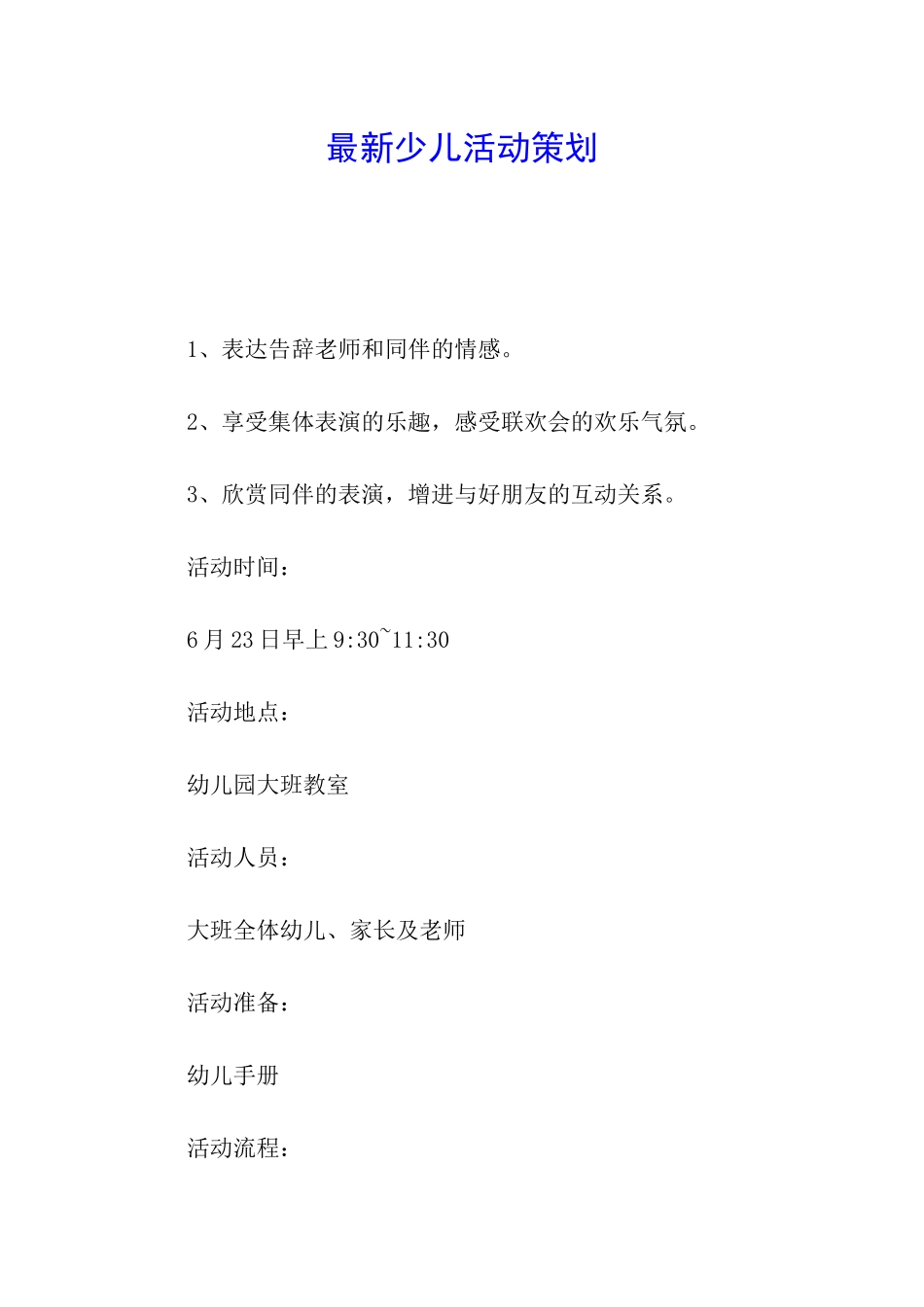 最新少儿活动策划

1、表达告辞老师和同伴的情感。

2、享受集体表演的乐趣，感受联欢会的欢乐气氛。

3、欣赏同伴的表演，增进与好朋友的互动关系。

活动时间：

6月23日早上9:30~11:30

活动地点：

幼儿园大班教室

活动人员：

大班全体幼儿、家长及老师

活动准备：

幼儿手册

活动流程：